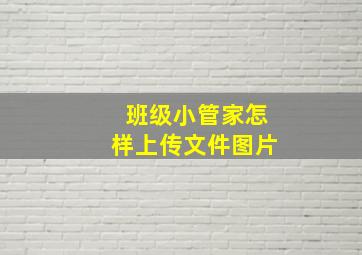 班级小管家怎样上传文件图片